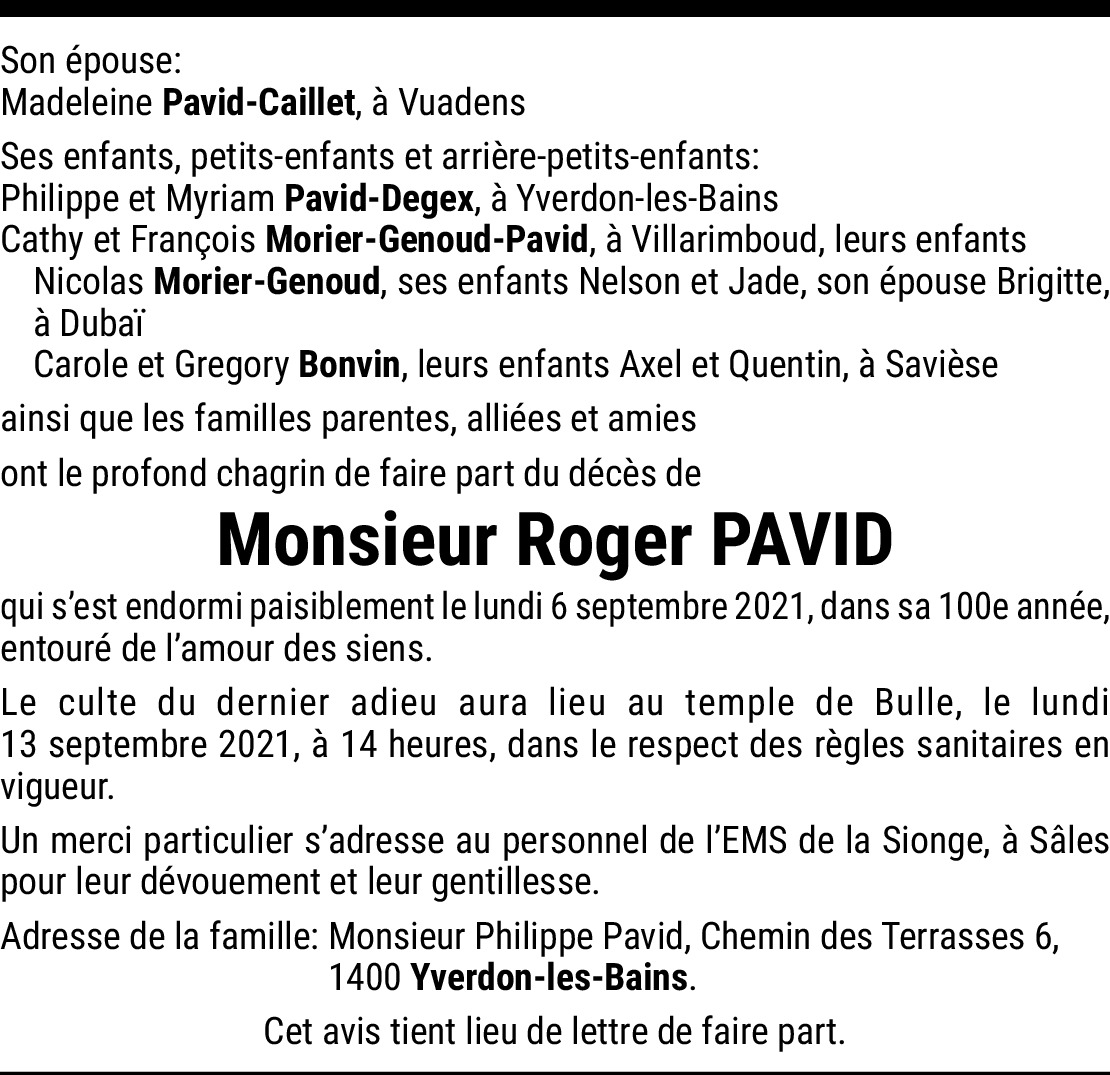 Son épouse:
Madeleine Pavid-Caillet, à Vuadens

Ses enfants, petits-enfants et arrière-petits-enfants:
Philippe et Myriam Pavid-Degex, à Yverdon-les-Bains
Cathy et François Morier-Genoud-Pavid, à Villarimboud, leurs enfants
Nicolas Morier-Genoud, ses enfants Nelson et Jade, son épouse Brigitte, à Dubaï
Carole et Gregory Bonvin, leurs enfants Axel et Quentin, à Savièse

ainsi que les familles parentes, alliées et amies

ont le profond chagrin de faire part du décès de

Monsieur Roger PAVID

qui s'est endormi paisiblement le lundi 6 septembre 2021, dans sa 100e année, entouré de l'amour des siens.

Le culte du dernier adieu aura lieu au temple de Bulle, le lundi 13 septembre 2021, à 14 heures, dans le respect des règles sanitaires en vigueur.

Un merci particulier s'adresse au personnel de l'EMS de la Sionge, à Sâles pour leur dévouement et leur gentillesse.

Adresse de la famille: Monsieur Philippe Pavid, Chemin des Terrasses 6, 1400 Yverdon-les-Bains.

Cet avis tient lieu de lettre de faire part.